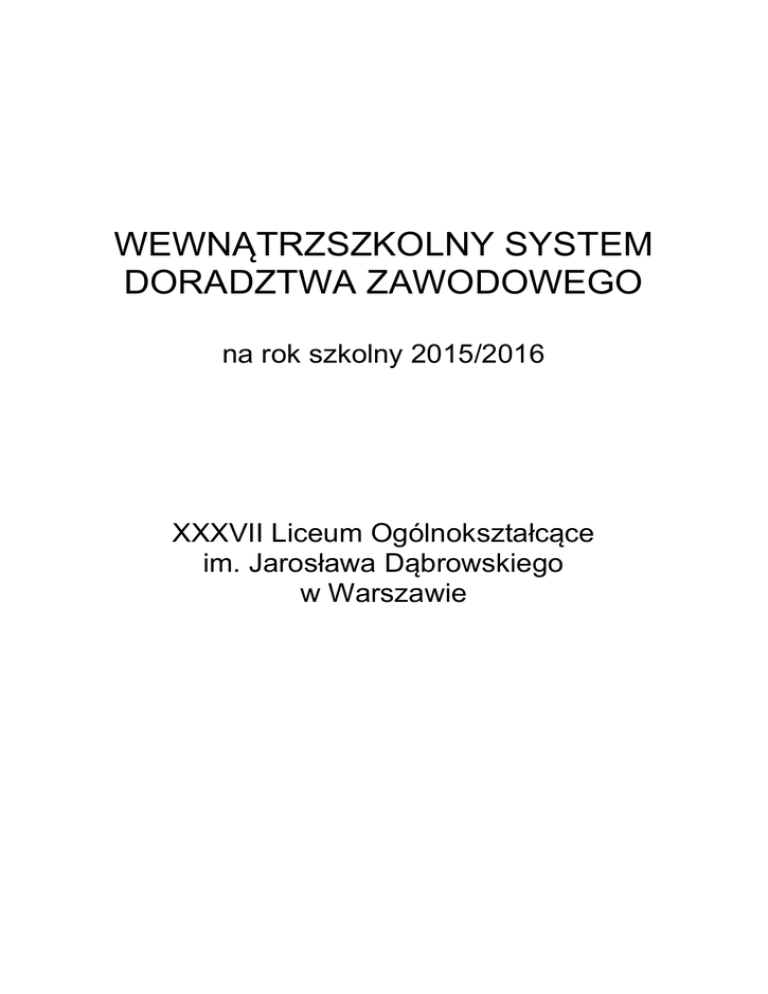 WEWNĄTRZSZKOLNY SYSTEM
DORADZTWA ZAWODOWEGO

na rok szkolny 2015/2016

XXXVII Liceum Ogólnokształcące
im. Jarosława Dąbrowskiego
w Warszawie